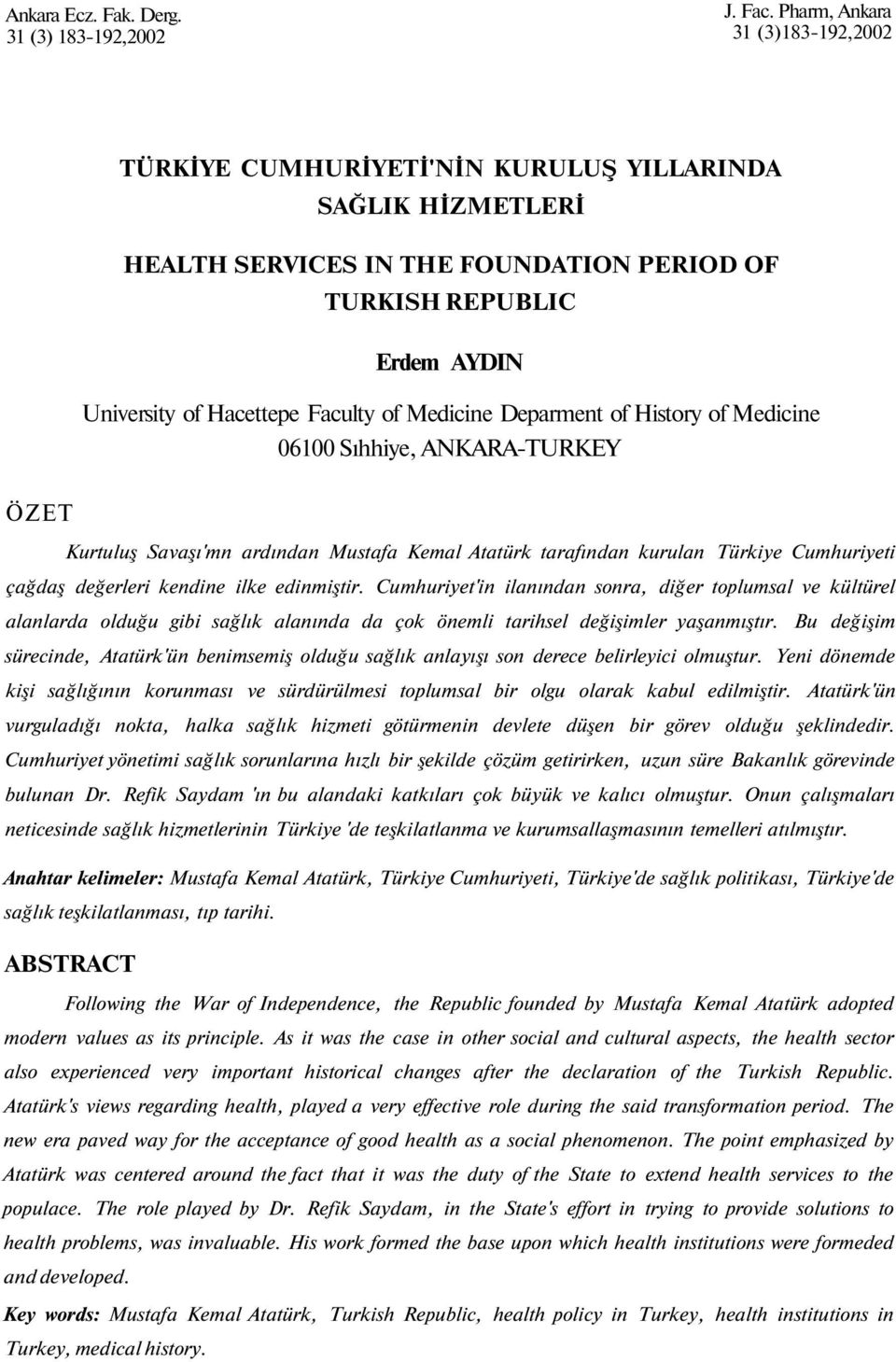 Ankara Ecz. Fak. Derg.
31 (3) 183-192,2002

J. Fac. Pharm, Ankara
31 (3)183-192,2002

TÜRKİYE CUMHURİYETİ'NİN KURULUŞ YILLARINDA SAĞLIK HİZMETLERİ

HEALTH SERVICES IN THE FOUNDATION PERIOD OF TURKISH REPUBLIC

Erdem AYDIN

University of Hacettepe Faculty of Medicine Deparment of History of Medicine 06100 Sıhhiye, ANKARA-TURKEY

ÖZET

Kurtuluş Savaşı'mn ardından Mustafa Kemal Atatürk tarafından kurulan Türkiye Cumhuriyeti çağdaş değerleri kendine ilke edinmiştir. Cumhuriyet'in ilanından sonra, diğer toplumsal ve kültürel alanlarda olduğu gibi sağlık alanında da çok önemli tarihsel değişimler yaşanmıştır. Bu değişim sürecinde, Atatürk'ün benimsemiş olduğu sağlık anlayışı son derece belirleyici olmuştur. Yeni dönemde kişi sağlığının korunması ve sürdürülmesi toplumsal bir olgu olarak kabul edilmiştir. Atatürk'ün vurguladığı nokta, halka sağlık hizmeti götürmenin devlete düşen bir görev olduğu şeklindedir. Cumhuriyet yönetimi sağlık sorunlarına hızlı bir şekilde çözüm getirirken, uzun süre Bakanlık görevinde bulunan Dr. Refik Saydam 'ın bu alandaki katkıları çok büyük ve kalıcı olmuştur. Onun çalışmaları neticesinde sağlık hizmetlerinin Türkiye 'de teşkilatlanma ve kurumsallaşmasının temelleri atılmıştır.

Anahtar kelimeler: Mustafa Kemal Atatürk, Türkiye Cumhuriyeti, Türkiye'de sağlık politikası, Türkiye'de sağlık teşkilatlanması, tıp tarihi.

ABSTRACT

Following the War of Independence, the Republic founded by Mustafa Kemal Atatürk adopted modern values as its principle. As it was the case in other social and cultural aspects, the health sector also experienced very important historical changes after the declaration of the Turkish Republic. Atatürk's views regarding health, played a very effective role during the said transformation period. The new era paved way for the acceptance of good health as a social phenomenon. The point emphasized by Atatürk was centered around the fact that it was the duty of the State to extend health services to the populace. The role played by Dr. Refik Saydam, in the State's effort in trying to provide solutions to health problems, was invaluable. His work formed the base upon which health institutions were formeded and developed.

Key words: Mustafa Kemal Atatürk, Turkish Republic, health policy in Turkey, health institutions in Turkey, medical history.